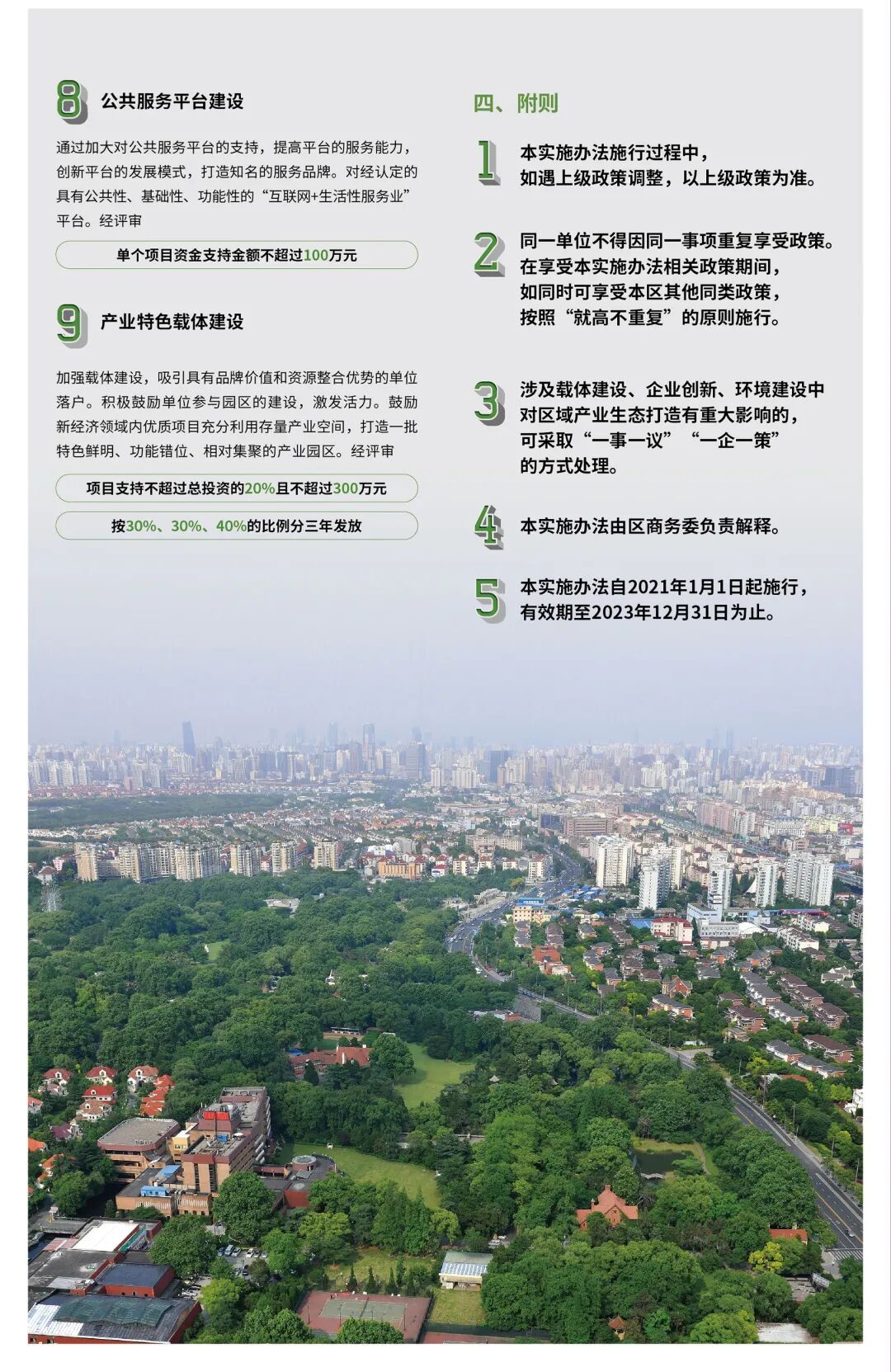 8 公共服务平台建设

通过加大对公共服务平台的支持，提高平台的服务能力，创新平台的发展模式，打造知名的服务品牌。对经认定的具有公共性、基础性、功能性的“互联网+生活性服务业”平台。经评审

单个项目资金支持金额不超过100万元

9 产业特色载体建设

加强载体建设，吸引具有品牌价值和资源整合优势的单位落户。积极鼓励单位参与园区的建设，激发活力。鼓励新经济领域内优质项目充分利用存量产业空间，打造一批特色鲜明、功能错位、相对集聚的产业园区。经评审

项目支持不超过总投资的20%且不超过300万元

按30%、30%、40%的比例分三年发放

四、附则

1 本实施办法施行过程中，如遇上级政策调整，以上级政策为准。

2 同一单位不得因同一事项重复享受政策。在享受本实施办法相关政策期间，如同时可享受本区其他同类政策，按照“就高不重复”的原则施行。

3 涉及载体建设、企业创新、环境建设中对区域产业生态打造有重大影响的，可采取“一事一议”“一企一策”的方式处理。

4 本实施办法由区商务委负责解释。

5 本实施办法自2021年1月1日起施行，有效期至2023年12月31日为止。